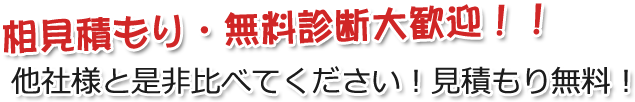 相見積もり・無料診断大歓迎！！

他社様と是非比べてください！見積もり無料！